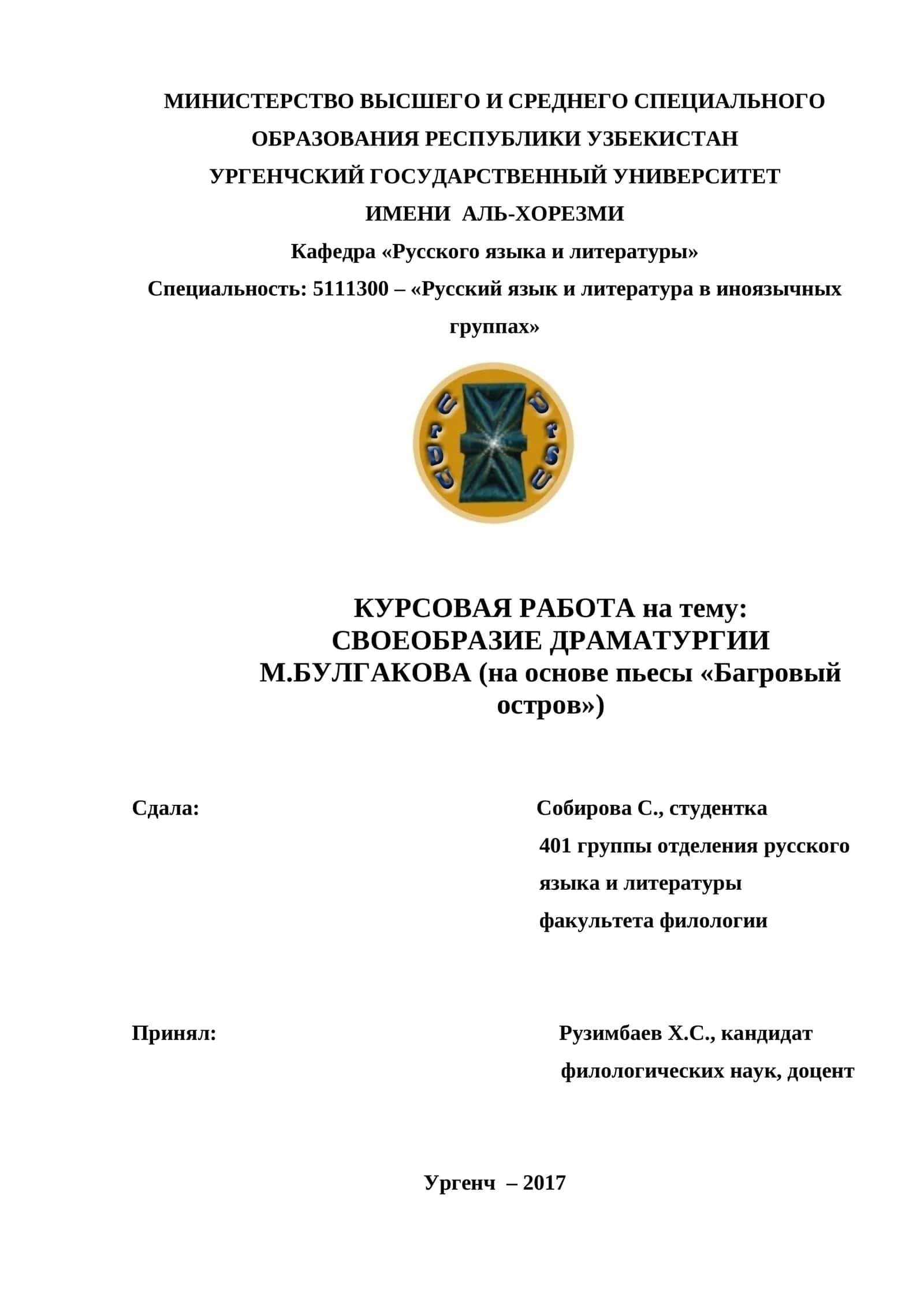 МИНИСТЕРСТВО ВЫСШЕГО И СРЕДНЕГО СПЕЦИАЛЬНОГО ОБРАЗОВАНИЯ РЕСПУБЛИКИ УЗБЕКИСТАН
УРГЕНЧСКИЙ ГОСУДАРСТВЕННЫЙ УНИВЕРСИТЕТ ИМЕНИ АЛЬ-ХОРЕЗМИ
Кафедра «Русского языка и литературы»
Специальность: 5111300 – «Русский язык и литература в иноязычных группах»

UrDU UrSU

КУРСОВАЯ РАБОТА на тему: СВОЕОБРАЗИЕ ДРАМАТУРГИИ М.БУЛГАКОВА (на основе пьесы «Багровый остров»)

Сдала:

Собирова С., студентка 401 группы отделения русского языка и литературы факультета филологии

Принял:

Рузимбаев Х.С., кандидат филологических наук, доцент

Ургенч – 2017